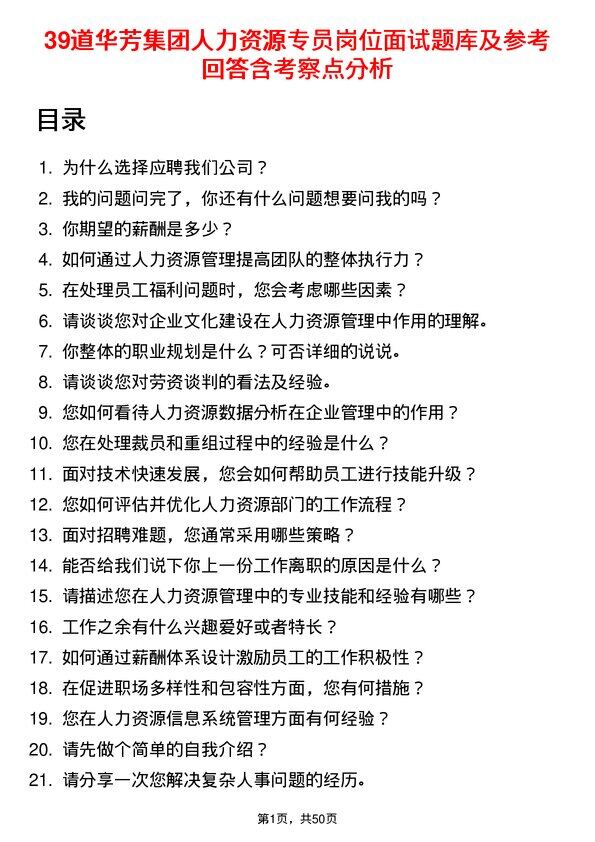 39道华芳集团人力资源专员岗位面试题库及参考回答含考察点分析

目录

1. 为什么选择应聘我们公司？
2. 我的问题问完了，你还有什么问题想要问我的吗？
3. 你期望的薪酬是多少？
4. 如何通过人力资源管理提高团队的整体执行力？
5. 在处理员工福利问题时，您会考虑哪些因素？
6. 请谈谈您对企业文化建设在人力资源管理中作用的理解。
7. 你整体的职业规划是什么？可否详细的说说。
8. 请谈谈您对劳资谈判的看法及经验。
9. 您如何看待人力资源数据分析在企业管理中的作用？
10. 您在处理裁员和重组过程中的经验是什么？
11. 面对技术快速发展，您会如何帮助员工进行技能升级？
12. 您如何评估并优化人力资源部门的工作流程？
13. 面对招聘难题，您通常采用哪些策略？
14. 能否给我们说下你上一份工作离职的原因是什么？
15. 请描述您在人力资源管理中的专业技能和经验有哪些？
16. 工作之余有什么兴趣爱好或者特长？
17. 如何通过薪酬体系设计激励员工的工作积极性？
18. 在促进职场多样性和包容性方面，您有何措施？
19. 您在人力资源信息系统管理方面有何经验？
20. 请先做个简单的自我介绍？
21. 请分享一次您解决复杂人事问题的经历。

第1页，共50页